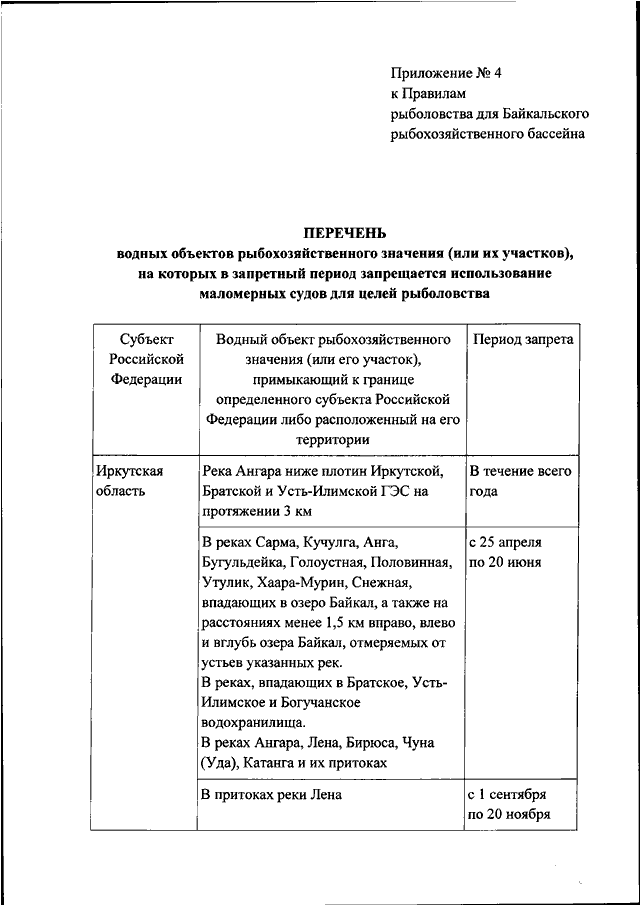 Приложение № 4
к Правилам
рыболовства для Байкальского
рыбохозяйственного бассейна

ПЕРЕЧЕНЬ
водных объектов рыбохозяйственного значения (или их участков), на которых в запретный период запрещается использование маломерных судов для целей рыболовства

| Субъект Российской Федерации | Водный объект рыбохозяйственного значения (или его участок), примыкающий к границе определенного субъекта Российской Федерации либо расположенный на его территории | Период запрета |
|---|---|---|
| Иркутская область | Река Ангара ниже плотин Иркутской, Братской и Усть-Илимской ГЭС на протяжении 3 км | В течение всего года |
| | В реках Сарма, Кучулга, Анга, Бугульдейка, Голоустная, Половинная, Утулик, Хаара-Мурин, Снежная, впадающих в озеро Байкал, а также на расстояниях менее 1,5 км вправо, влево и вглубь озера Байкал, отмеряемых от устьев указанных рек. В реках, впадающих в Братское, Усть-Илимское и Богучанское водохранилища. В реках Ангара, Лена, Бирюса, Чуна (Уда), Катанга и их притоках | с 25 апреля по 20 июня |
| | В притоках реки Лена | с 1 сентября по 20 ноября |